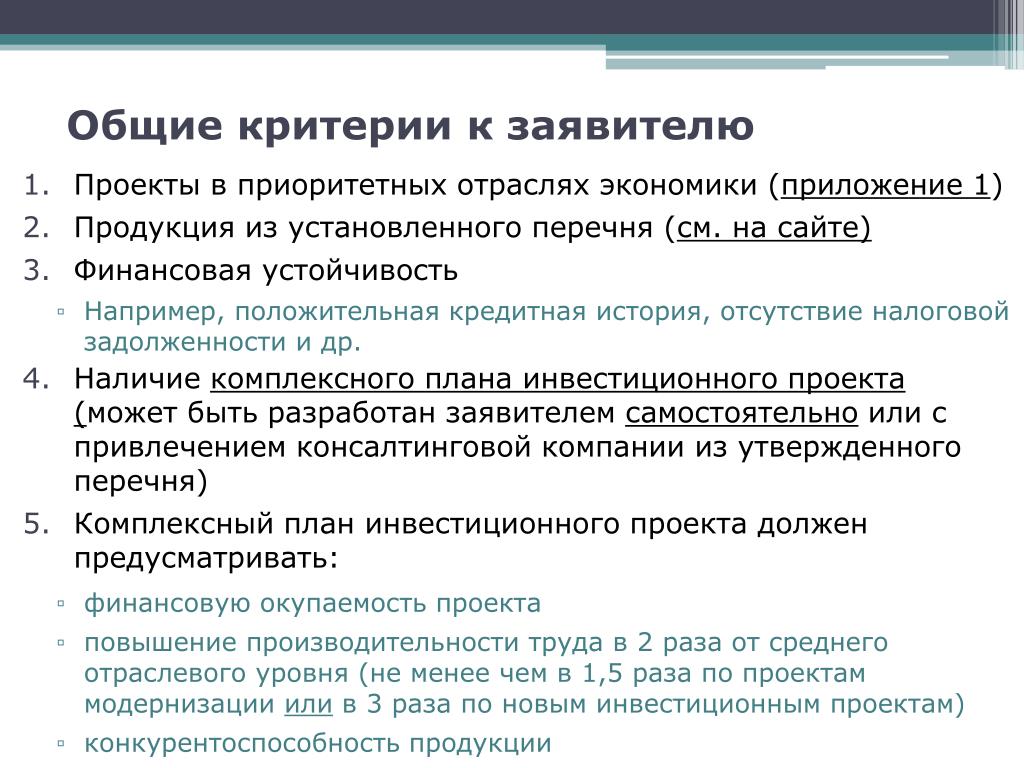 Общие критерии к заявителю

1. Проекты в приоритетных отраслях экономики (приложение 1)
2. Продукция из установленного перечня (см. на сайте)
3. Финансовая устойчивость
▫ Например, положительная кредитная история, отсутствие налоговой задолженности и др.
4. Наличие комплексного плана инвестиционного проекта (может быть разработан заявителем самостоятельно или с привлечением консалтинговой компании из утвержденного перечня)
5. Комплексный план инвестиционного проекта должен предусматривать:
▫ финансовую окупаемость проекта
▫ повышение производительности труда в 2 раза от среднего отраслевого уровня (не менее чем в 1,5 раза по проектам модернизации или в 3 раза по новым инвестиционным проектам)
▫ конкурентоспособность продукции